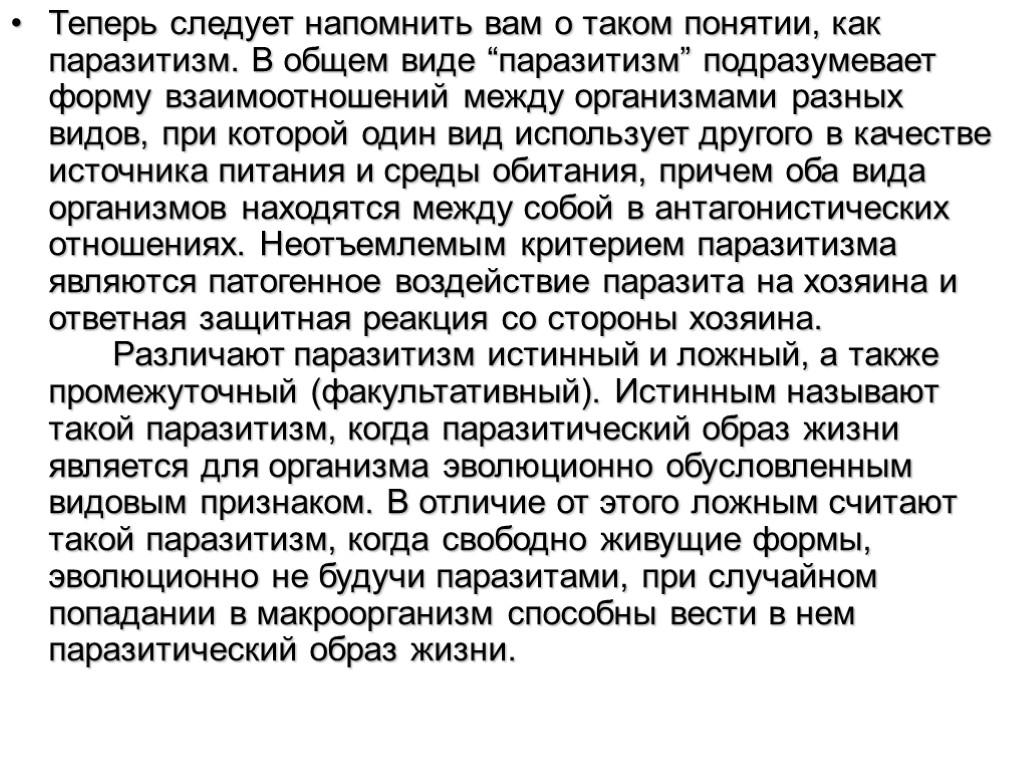 • Теперь следует напомнить вам о таком понятии, как паразитизм. В общем виде “паразитизм” подразумевает форму взаимоотношений между организмами разных видов, при которой один вид использует другого в качестве источника питания и среды обитания, причем оба вида организмов находятся между собой в антагонистических отношениях. Неотъемлемым критерием паразитизма являются патогенное воздействие паразита на хозяина и ответная защитная реакция со стороны хозяина.

Различают паразитизм истинный и ложный, а также промежуточный (факультативный). Истинным называют такой паразитизм, когда паразитический образ жизни является для организма эволюционно обусловленным видовым признаком. В отличие от этого ложным считают такой паразитизм, когда свободно живущие формы, эволюционно не будучи паразитами, при случайном попадании в макроорганизм способны вести в нем паразитический образ жизни.